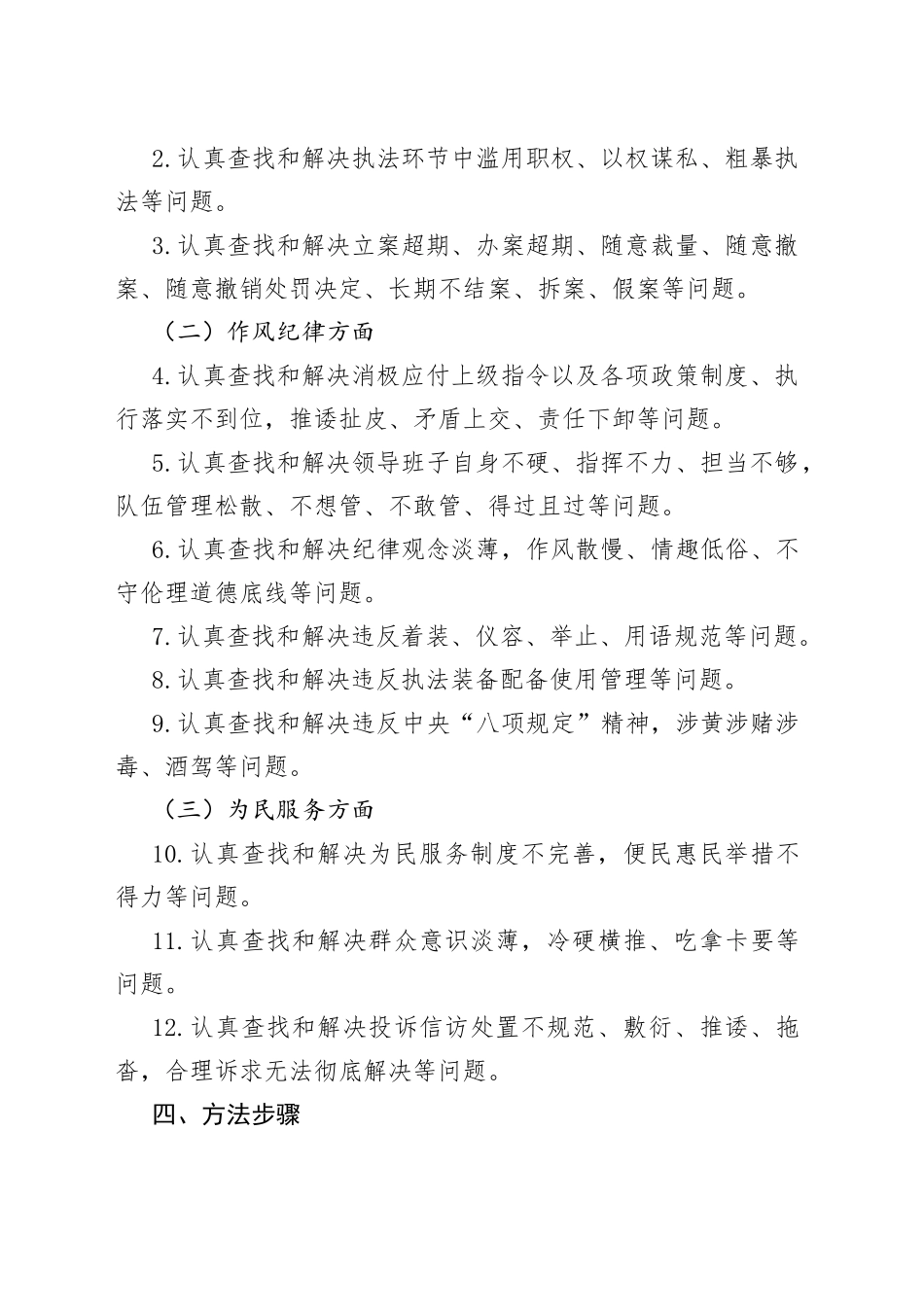 2.认真查找和解决执法环节中滥用职权、以权谋私、粗暴执法等问题。

3.认真查找和解决立案超期、办案超期、随意裁量、随意撤案、随意撤销处罚决定、长期不结案、拆案、假案等问题。

（二）作风纪律方面

4.认真查找和解决消极应付上级指令以及各项政策制度、执行落实不到位，推诿扯皮、矛盾上交、责任下卸等问题。

5.认真查找和解决领导班子自身不硬、指挥不力、担当不够，队伍管理松散、不想管、不敢管、得过且过等问题。

6.认真查找和解决纪律观念淡薄，作风散慢、情趣低俗、不守伦理道德底线等问题。

7.认真查找和解决违反着装、仪容、举止、用语规范等问题。

8.认真查找和解决违反执法装备配备使用管理等问题。

9.认真查找和解决违反中央“八项规定”精神，涉黄涉赌涉毒、酒驾等问题。

（三）为民服务方面

10.认真查找和解决为民服务制度不完善，便民惠民举措不得力等问题。

11.认真查找和解决群众意识淡薄，冷硬横推、吃拿卡要等问题。

12.认真查找和解决投诉信访处置不规范、敷衍、推诿、拖沓，合理诉求无法彻底解决等问题。

四、方法步骤